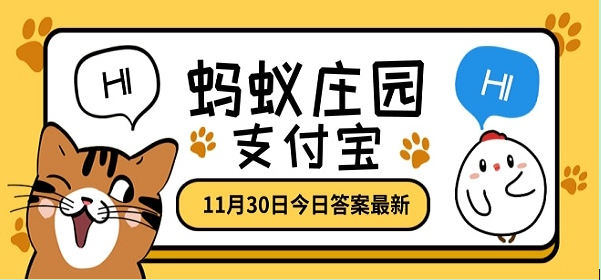 HI

蚂蚁庄园
支付宝

HI

11月30日今日答案最新